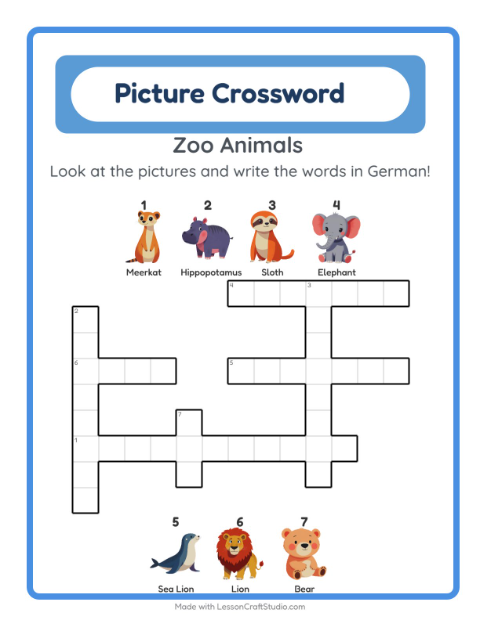 Picture Crossword

Zoo Animals

Look at the pictures and write the words in German!

1 Meerkat
2 Hippopotamus
3 Sloth
4 Elephant

4
3
2
6
5
7
1

5 Sea Lion
6 Lion
7 Bear

Made with LessonCraftStudio.com